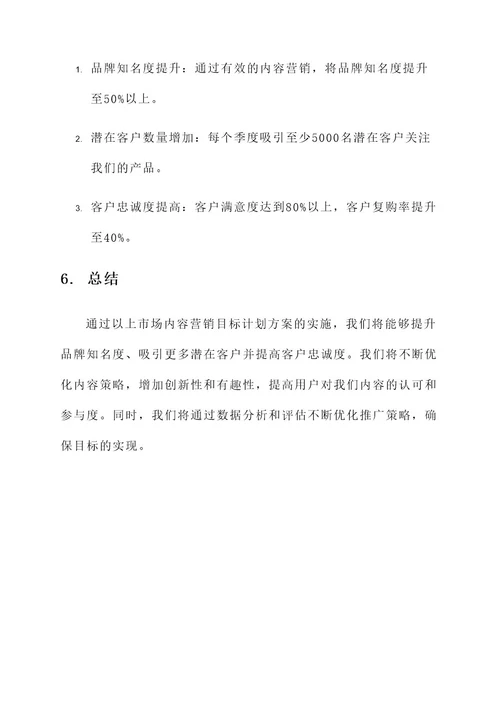 1. 品牌知名度提升：通过有效的内容营销，将品牌知名度提升至50%以上。

2. 潜在客户数量增加：每个季度吸引至少5000名潜在客户关注我们的产品。

3. 客户忠诚度提高：客户满意度达到80%以上，客户复购率提升至40%。

6. 总结

通过以上市场内容营销目标计划方案的实施，我们将能够提升品牌知名度、吸引更多潜在客户并提高客户忠诚度。我们将不断优化内容策略，增加创新性和有趣性，提高用户对我们内容的认可和参与度。同时，我们将通过数据分析和评估不断优化推广策略，确保目标的实现。